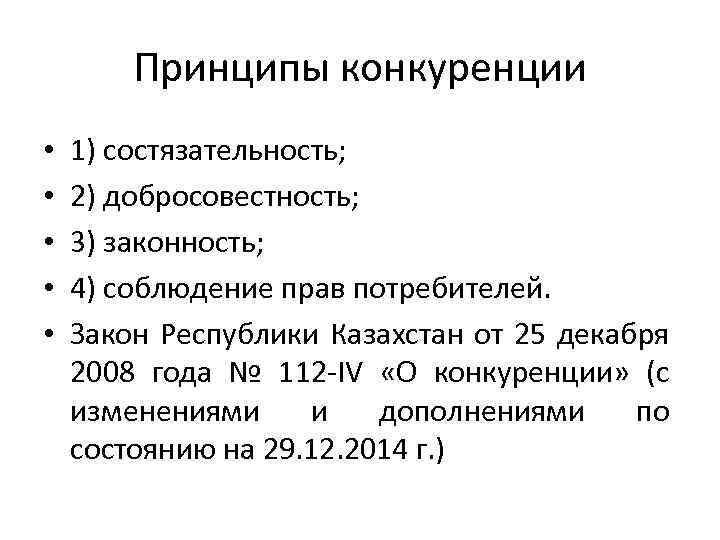 Принципы конкуренции

• 1) состязательность;
• 2) добросовестность;
• 3) законность;
• 4) соблюдение прав потребителей.
• Закон Республики Казахстан от 25 декабря 2008 года № 112-IV «О конкуренции» (с изменениями и дополнениями по состоянию на 29.12.2014 г.)